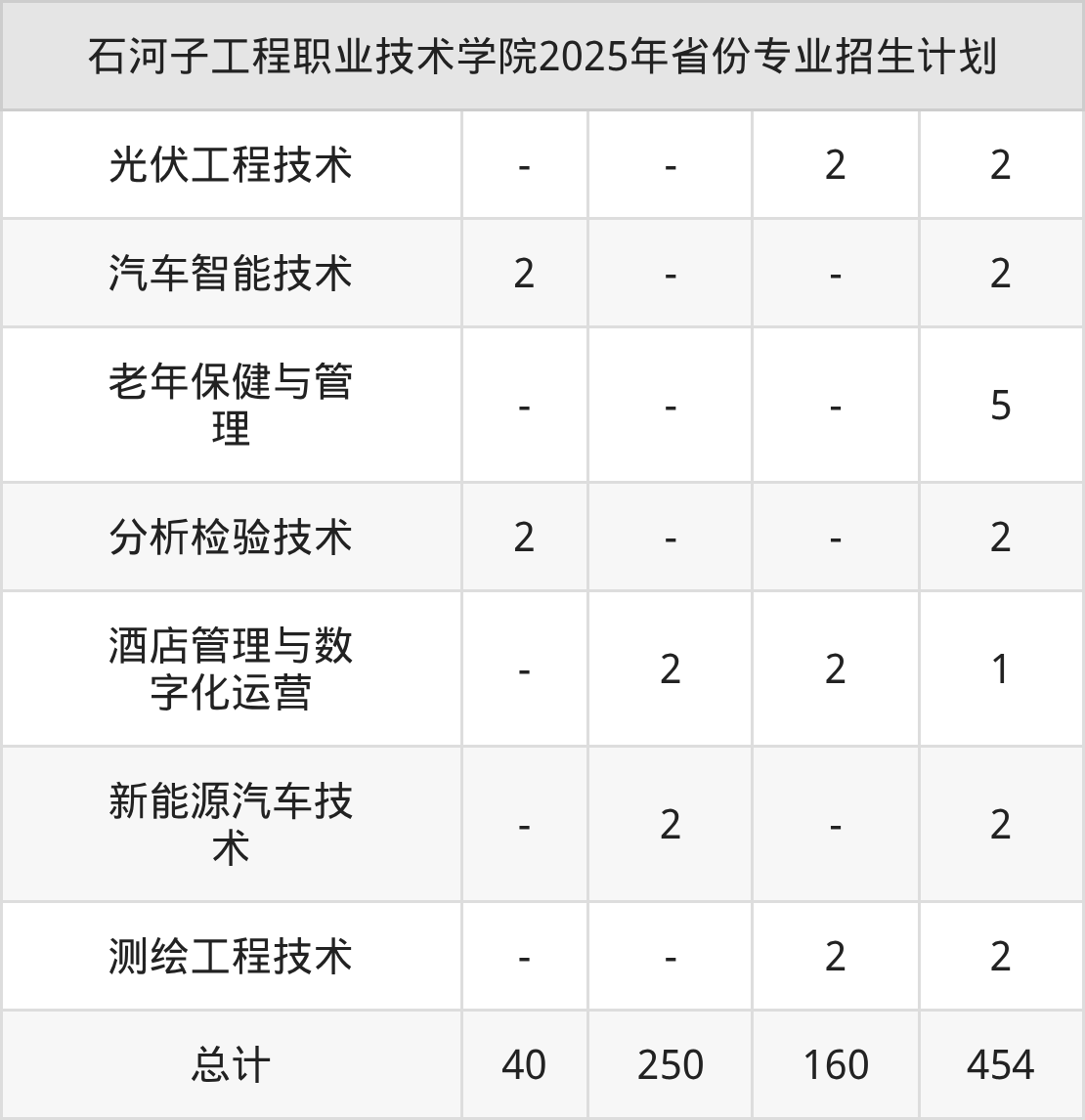 | 石河子工程职业技术学院2025年省份专业招生计划 | | | | |
|---|---|---|---|---|
| 光伏工程技术 | - | - | 2 | 2 |
| 汽车智能技术 | 2 | - | - | 2 |
| 老年保健与管理 | - | - | - | 5 |
| 分析检验技术 | 2 | - | - | 2 |
| 酒店管理与数字化运营 | - | 2 | 2 | 1 |
| 新能源汽车技术 | - | 2 | - | 2 |
| 测绘工程技术 | - | - | 2 | 2 |
| 总计 | 40 | 250 | 160 | 454 |